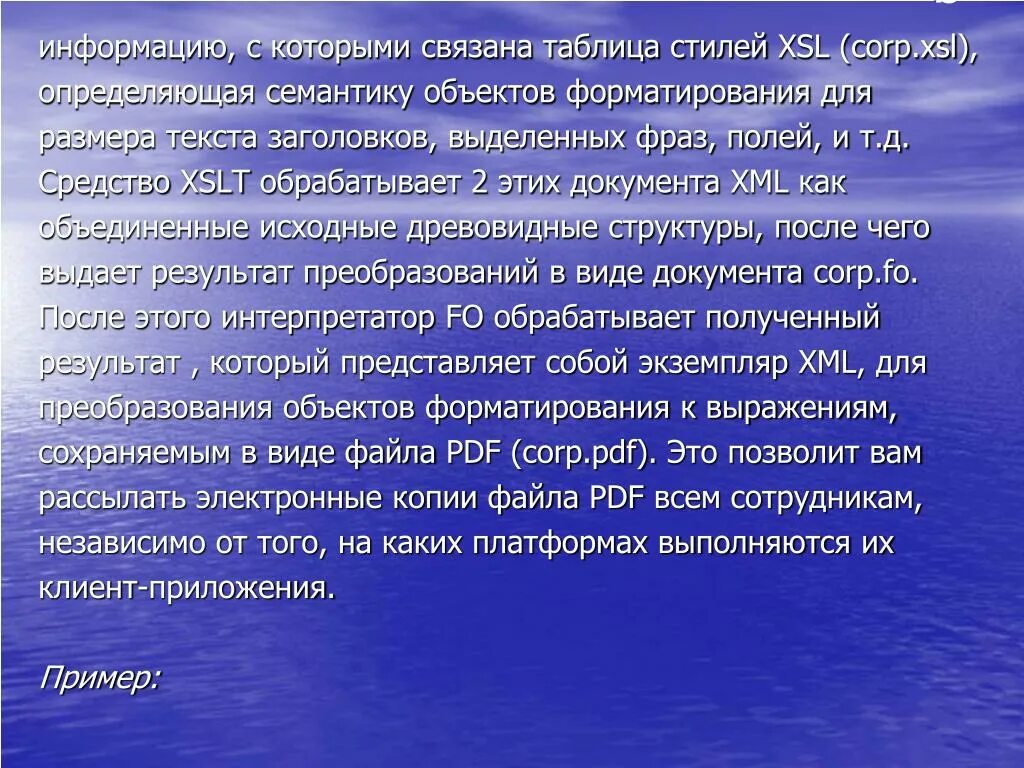 информацию, с которыми связана таблица стилей XSL (corp.xsl), определяющая семантику объектов форматирования для размера текста заголовков, выделенных фраз, полей, и т.д. Средство XSLT обрабатывает 2 этих документа XML как объединенные исходные древовидные структуры, после чего выдает результат преобразований в виде документа corp.fo. После этого интерпретатор FO обрабатывает полученный результат , который представляет собой экземпляр XML, для преобразования объектов форматирования к выражениям, сохраняемым в виде файла PDF (corp.pdf). Это позволит вам рассылать электронные копии файла PDF всем сотрудникам, независимо от того, на каких платформах выполняются их клиент-приложения.

Пример: